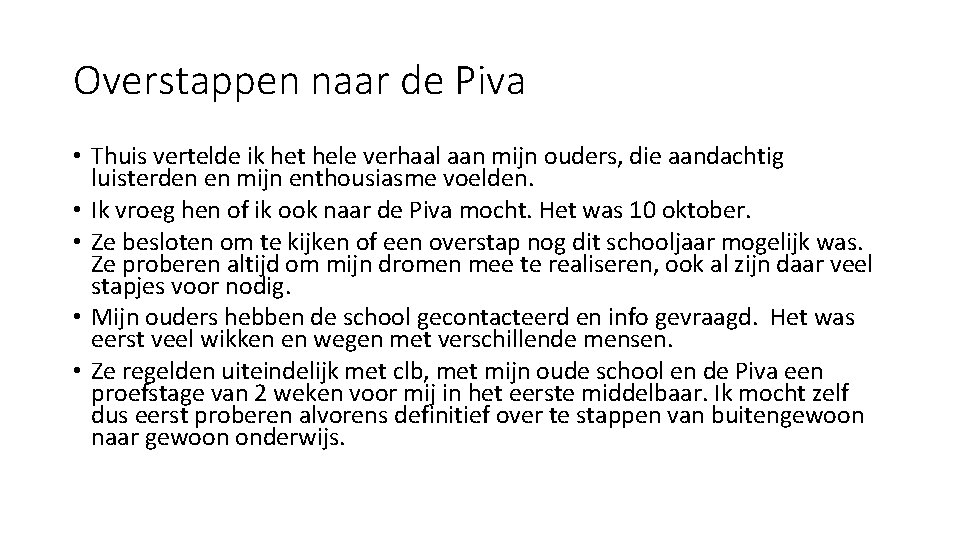 Overstappen naar de Piva

• Thuis vertelde ik het hele verhaal aan mijn ouders, die aandachtig luisterden en mijn enthousiasme voelden.
• Ik vroeg hen of ik ook naar de Piva mocht. Het was 10 oktober.
• Ze besloten om te kijken of een overstap nog dit schooljaar mogelijk was. Ze proberen altijd om mijn dromen mee te realiseren, ook al zijn daar veel stapjes voor nodig.
• Mijn ouders hebben de school gecontacteerd en info gevraagd. Het was eerst veel wikken en wegen met verschillende mensen.
• Ze regelden uiteindelijk met clb, met mijn oude school en de Piva een proefstage van 2 weken voor mij in het eerste middelbaar. Ik mocht zelf dus eerst proberen alvorens definitief over te stappen van buitengewoon naar gewoon onderwijs.